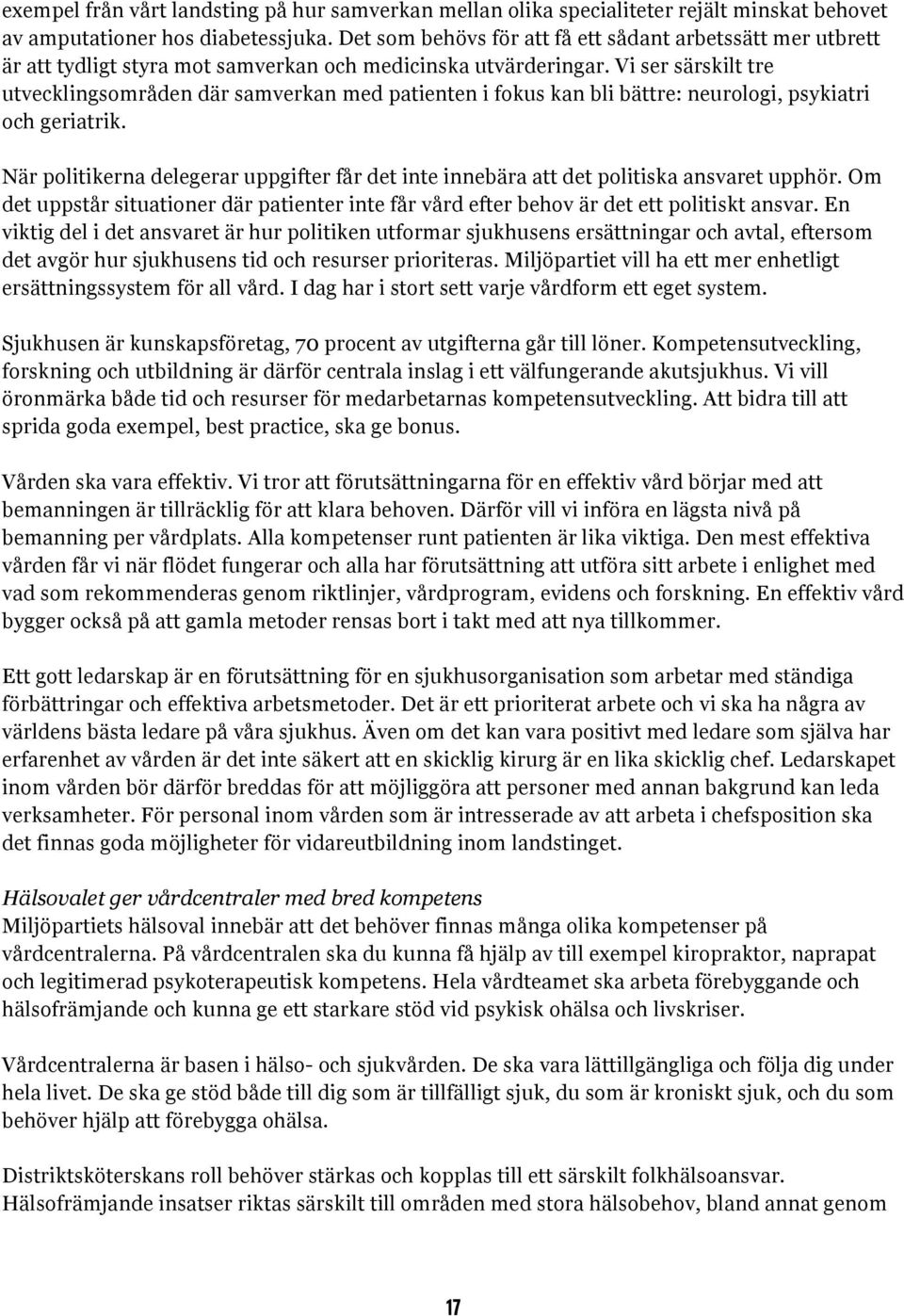 exempel från vårt landsting på hur samverkan mellan olika specialiteter rejält minskat behovet av amputationer hos diabetessjuka. Det som behövs för att få ett sådant arbetssätt mer utbrett är att tydligt styra mot samverkan och medicinska utvärderingar. Vi ser särskilt tre utvecklingsområden där samverkan med patienten i fokus kan bli bättre: neurologi, psykiatri och geriatrik.

När politikerna delegerar uppgifter får det inte innebära att det politiska ansvaret upphör. Om det uppstår situationer där patienter inte får vård efter behov är det ett politiskt ansvar. En viktig del i det ansvaret är hur politiken utformar sjukhusens ersättningar och avtal, eftersom det avgör hur sjukhusens tid och resurser prioriteras. Miljöpartiet vill ha ett mer enhetligt ersättningssystem för all vård. I dag har i stort sett varje vårdform ett eget system.

Sjukhusen är kunskapsföretag, 70 procent av utgifterna går till löner. Kompetensutveckling, forskning och utbildning är därför centrala inslag i ett välfungerande akutsjukhus. Vi vill öronmärka både tid och resurser för medarbetarnas kompetensutveckling. Att bidra till att sprida goda exempel, best practice, ska ge bonus.

Vården ska vara effektiv. Vi tror att förutsättningarna för en effektiv vård börjar med att bemanningen är tillräcklig för att klara behoven. Därför vill vi införa en lägsta nivå på bemanning per vårdplats. Alla kompetenser runt patienten är lika viktiga. Den mest effektiva vården får vi när flödet fungerar och alla har förutsättning att utföra sitt arbete i enlighet med vad som rekommenderas genom riktlinjer, vårdprogram, evidens och forskning. En effektiv vård bygger också på att gamla metoder rensas bort i takt med att nya tillkommer.

Ett gott ledarskap är en förutsättning för en sjukhusorganisation som arbetar med ständiga förbättringar och effektiva arbetsmetoder. Det är ett prioriterat arbete och vi ska ha några av världens bästa ledare på våra sjukhus. Även om det kan vara positivt med ledare som själva har erfarenhet av vården är det inte säkert att en skicklig kirurg är en lika skicklig chef. Ledarskapet inom vården bör därför breddas för att möjliggöra att personer med annan bakgrund kan leda verksamheter. För personal inom vården som är intresserade av att arbeta i chefsposition ska det finnas goda möjligheter för vidareutbildning inom landstinget.

Hälsovalet ger vårdcentraler med bred kompetens
Miljöpartiets hälsoval innebär att det behöver finnas många olika kompetenser på vårdcentralerna. På vårdcentralen ska du kunna få hjälp av till exempel kiropraktor, naprapat och legitimerad psykoterapeutisk kompetens. Hela vårdteamet ska arbeta förebyggande och hälsofrämjande och kunna ge ett starkare stöd vid psykisk ohälsa och livskriser.

Vårdcentralerna är basen i hälso- och sjukvården. De ska vara lättillgängliga och följa dig under hela livet. De ska ge stöd både till dig som är tillfälligt sjuk, du som är kroniskt sjuk, och du som behöver hjälp att förebygga ohälsa.

Distriktsköterskans roll behöver stärkas och kopplas till ett särskilt folkhälsoansvar. Hälsofrämjande insatser riktas särskilt till områden med stora hälsobehov, bland annat genom

17